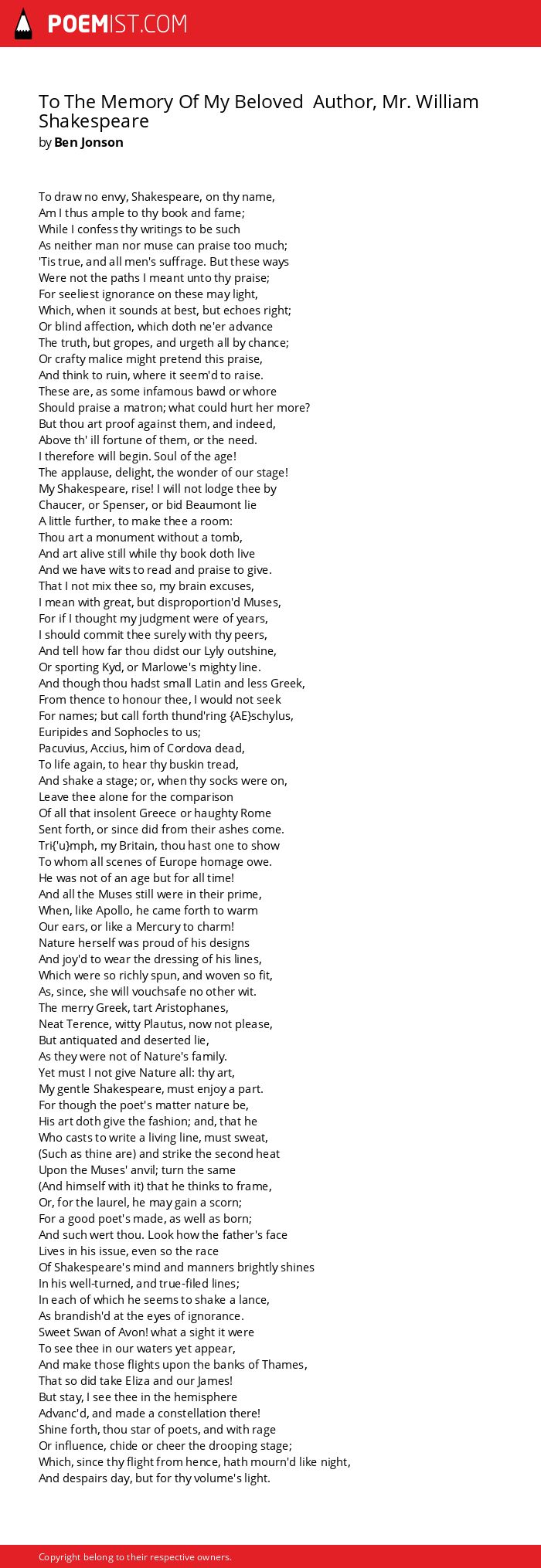 POEMIST.COM

To The Memory Of My Beloved Author, Mr. William Shakespeare
by Ben Jonson

To draw no envy, Shakespeare, on thy name,
Am I thus ample to thy book and fame;
While I confess thy writings to be such
As neither man nor muse can praise too much;
'Tis true, and all men's suffrage. But these ways
Were not the paths I meant unto thy praise;
For seeliest ignorance on these may light,
Which, when it sounds at best, but echoes right;
Or blind affection, which doth ne'er advance
The truth, but gropes, and urgeth all by chance;
Or crafty malice might pretend this praise,
And think to ruin, where it seem'd to raise.
These are, as some infamous bawd or whore
Should praise a matron; what could hurt her more?
But thou art proof against them, and indeed,
Above th' ill fortune of them, or the need.
I therefore will begin. Soul of the age!
The applause, delight, the wonder of our stage!
My Shakespeare, rise! I will not lodge thee by
Chaucer, or Spenser, or bid Beaumont lie
A little further, to make thee a room:
Thou art a monument without a tomb,
And art alive still while thy book doth live
And we have wits to read and praise to give.
That I not mix thee so, my brain excuses,
I mean with great, but disproportion'd Muses,
For if I thought my judgment were of years,
I should commit thee surely with thy peers,
And tell how far thou didst our Lyly outshine,
Or sporting Kyd, or Marlowe's mighty line.
And though thou hadst small Latin and less Greek,
From thence to honour thee, I would not seek
For names; but call forth thund'ring {AE}schylus,
Euripides and Sophocles to us;
Pacuvius, Accius, him of Cordova dead,
To life again, to hear thy buskin tread,
And shake a stage; or, when thy socks were on,
Leave thee alone for the comparison
Of all that insolent Greece or haughty Rome
Sent forth, or since did from their ashes come.
Tri{'u}mph, my Britain, thou hast one to show
To whom all scenes of Europe homage owe.
He was not of an age but for all time!
And all the Muses still were in their prime,
When, like Apollo, he came forth to warm
Our ears, or like a Mercury to charm!
Nature herself was proud of his designs
And joy'd to wear the dressing of his lines,
Which were so richly spun, and woven so fit,
As, since, she will vouchsafe no other wit.
The merry Greek, tart Aristophanes,
Neat Terence, witty Plautus, now not please,
But antiquated and deserted lie,
As they were not of Nature's family.
Yet must I not give Nature all: thy art,
My gentle Shakespeare, must enjoy a part.
For though the poet's matter nature be,
His art doth give the fashion; and, that he
Who casts to write a living line, must sweat,
(Such as thine are) and strike the second heat
Upon the Muses' anvil; turn the same
(And himself with it) that he thinks to frame,
Or, for the laurel, he may gain a scorn;
For a good poet's made, as well as born;
And such wert thou. Look how the father's face
Lives in his issue, even so the race
Of Shakespeare's mind and manners brightly shines
In his well-turned, and true-filed lines;
In each of which he seems to shake a lance,
As brandish'd at the eyes of ignorance.
Sweet Swan of Avon! what a sight it were
To see thee in our waters yet appear,
And make those flights upon the banks of Thames,
That so did take Eliza and our James!
But stay, I see thee in the hemisphere
Advanc'd, and made a constellation there!
Shine forth, thou star of poets, and with rage
Or influence, chide or cheer the drooping stage;
Which, since thy flight from hence, hath mourn'd like night,
And despairs day, but for thy volume's light.

Copyright belong to their respective owners.